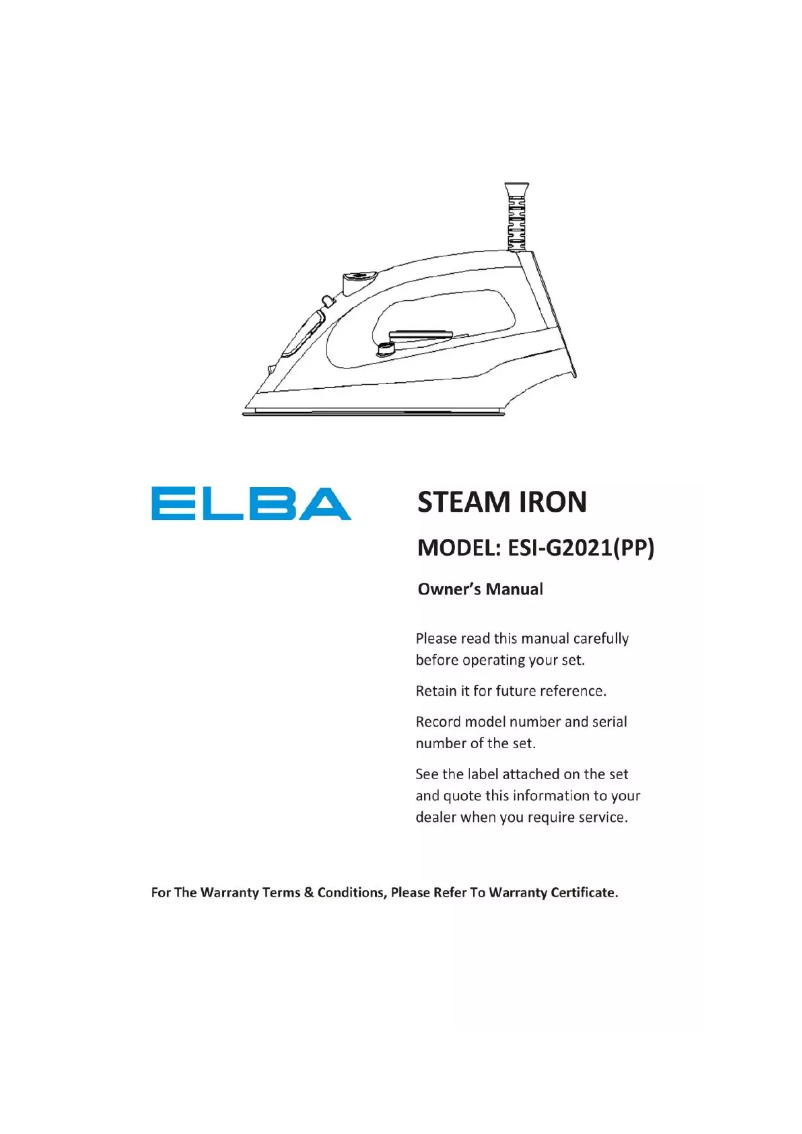 ELBA

STEAM IRON

MODEL: ESI-G2021(PP)

Owner's Manual

Please read this manual carefully before operating your set.

Retain it for future reference.

Record model number and serial number of the set.

See the label attached on the set and quote this information to your dealer when you require service.

For The Warranty Terms & Conditions, Please Refer To Warranty Certificate.